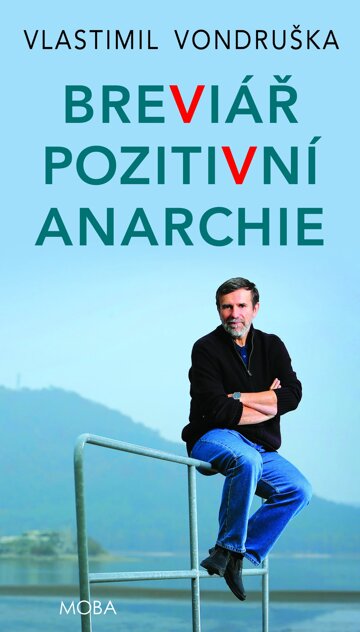 VLASTIMIL VONDRUŠKA

BREVIÁŘ POZITIVNÍ ANARCHIE

MOBA